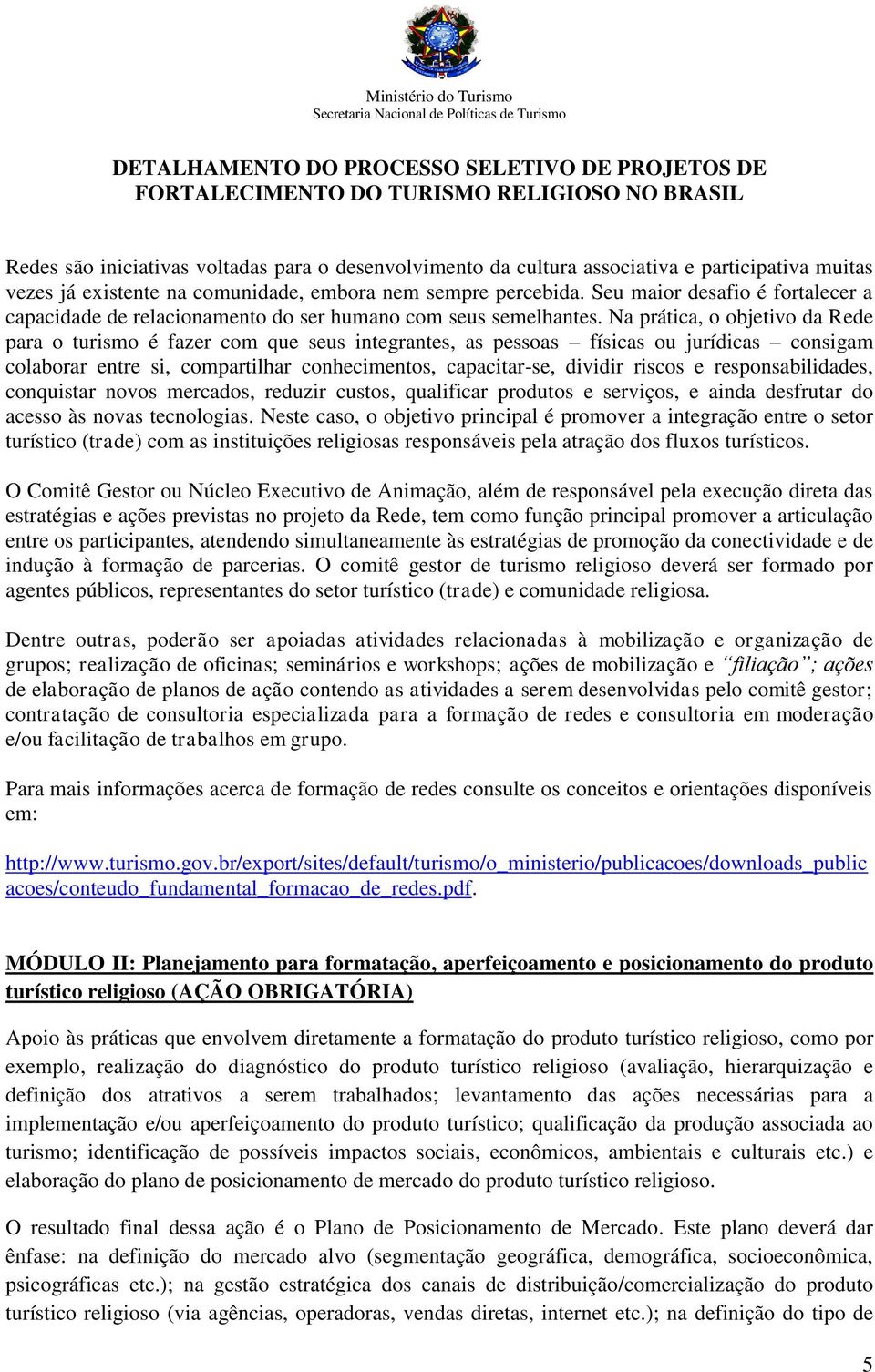 Ministério do Turismo
Secretaria Nacional de Políticas de Turismo

DETALHAMENTO DO PROCESSO SELETIVO DE PROJETOS DE FORTALECIMENTO DO TURISMO RELIGIOSO NO BRASIL

Redes são iniciativas voltadas para o desenvolvimento da cultura associativa e participativa muitas vezes já existente na comunidade, embora nem sempre percebida. Seu maior desafio é fortalecer a capacidade de relacionamento do ser humano com seus semelhantes. Na prática, o objetivo da Rede para o turismo é fazer com que seus integrantes, as pessoas – físicas ou jurídicas – consigam colaborar entre si, compartilhar conhecimentos, capacitar-se, dividir riscos e responsabilidades, conquistar novos mercados, reduzir custos, qualificar produtos e serviços, e ainda desfrutar do acesso às novas tecnologias. Neste caso, o objetivo principal é promover a integração entre o setor turístico (trade) com as instituições religiosas responsáveis pela atração dos fluxos turísticos.

O Comitê Gestor ou Núcleo Executivo de Animação, além de responsável pela execução direta das estratégias e ações previstas no projeto da Rede, tem como função principal promover a articulação entre os participantes, atendendo simultaneamente às estratégias de promoção da conectividade e de indução à formação de parcerias. O comitê gestor de turismo religioso deverá ser formado por agentes públicos, representantes do setor turístico (trade) e comunidade religiosa.

Dentre outras, poderão ser apoiadas atividades relacionadas à mobilização e organização de grupos; realização de oficinas; seminários e workshops; ações de mobilização e “filiação”; ações de elaboração de planos de ação contendo as atividades a serem desenvolvidas pelo comitê gestor; contratação de consultoria especializada para a formação de redes e consultoria em moderação e/ou facilitação de trabalhos em grupo.

Para mais informações acerca de formação de redes consulte os conceitos e orientações disponíveis em:

http://www.turismo.gov.br/export/sites/default/turismo/o_ministerio/publicacoes/downloads_publicacoes/conteudo_fundamental_formacao_de_redes.pdf.

MÓDULO II: Planejamento para formatação, aperfeiçoamento e posicionamento do produto turístico religioso (AÇÃO OBRIGATÓRIA)

Apoio às práticas que envolvem diretamente a formatação do produto turístico religioso, como por exemplo, realização do diagnóstico do produto turístico religioso (avaliação, hierarquização e definição dos atrativos a serem trabalhados; levantamento das ações necessárias para a implementação e/ou aperfeiçoamento do produto turístico; qualificação da produção associada ao turismo; identificação de possíveis impactos sociais, econômicos, ambientais e culturais etc.) e elaboração do plano de posicionamento de mercado do produto turístico religioso.

O resultado final dessa ação é o Plano de Posicionamento de Mercado. Este plano deverá dar ênfase: na definição do mercado alvo (segmentação geográfica, demográfica, socioeconômica, psicográficas etc.); na gestão estratégica dos canais de distribuição/comercialização do produto turístico religioso (via agências, operadoras, vendas diretas, internet etc.); na definição do tipo de

5